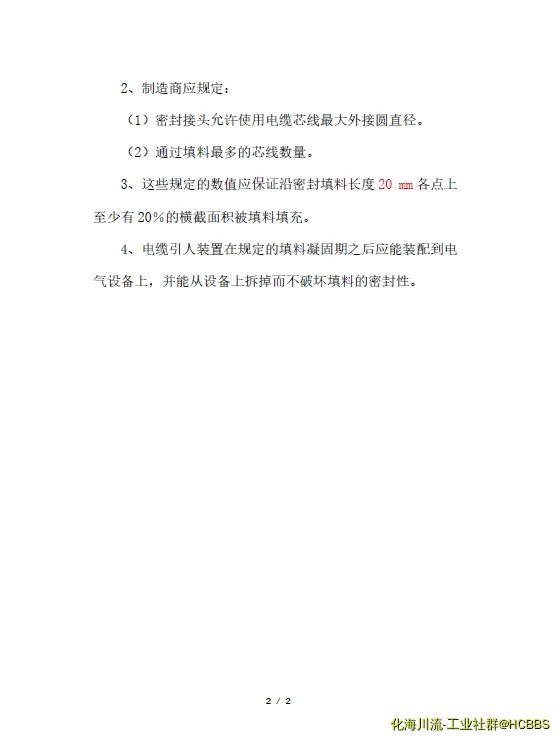 2、制造商应规定：

（1）密封接头允许使用电缆芯线最大外接圆直径。

（2）通过填料最多的芯线数量。

3、这些规定的数值应保证沿密封填料长度 20 mm 各点上至少有 20%的横截面积被填料填充。

4、电缆引人装置在规定的填料凝固期之后应能装配到电气设备上，并能从设备上拆掉而不破坏填料的密封性。

2 / 2

化海川流-工业社群@HCBBS